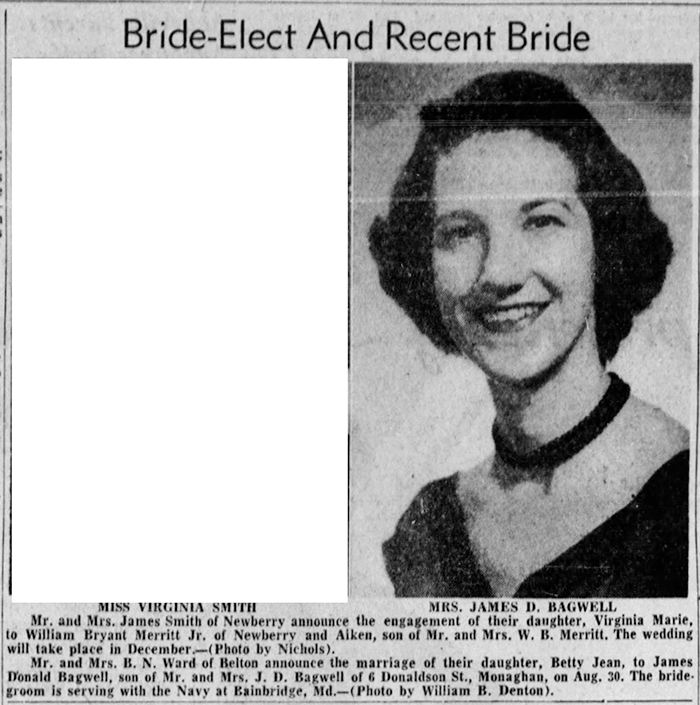 Bride-Elect And Recent Bride

MISS VIRGINIA SMITH

MRS. JAMES D. BAGWELL

Mr. and Mrs. James Smith of Newberry announce the engagement of their daughter, Virginia Marie, to William Bryant Merritt Jr. of Newberry and Aiken, son of Mr. and Mrs. W. B. Merritt. The wedding will take place in December.—(Photo by Nichols).

Mr. and Mrs. B. N. Ward of Belton announce the marriage of their daughter, Betty Jean, to James Donald Bagwell, son of Mr. and Mrs. J. D. Bagwell of 6 Donaldson St., Monaghan, on Aug. 30. The bridegroom is serving with the Navy at Bainbridge, Md.—(Photo by William B. Denton).